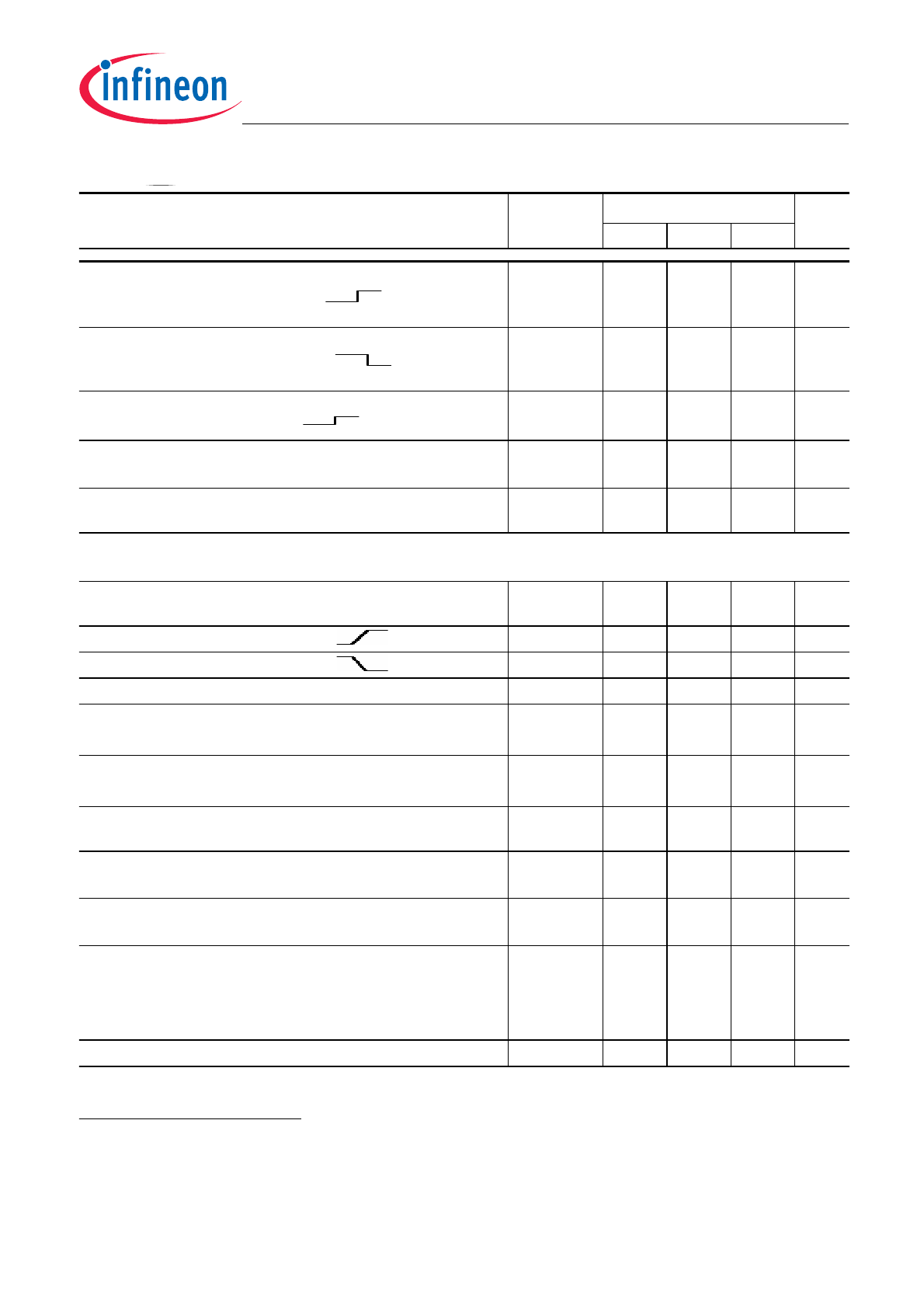 infineon